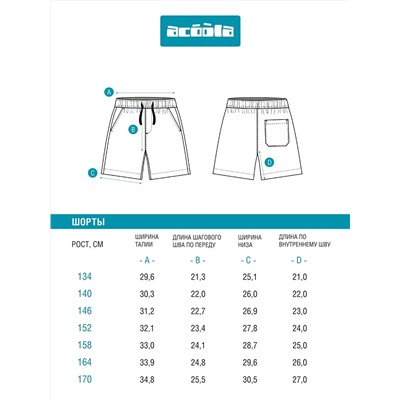 acoola

A

B

C

D

ШОРТЫ

| РОСТ, СМ | ШИРИНА ТАЛИИ | ДЛИНА ШАГОВОГО ШВА ПО ПЕРЕДУ | ШИРИНА НИЗА | ДЛИНА ПО ВНУТРЕННЕМУ ШВУ |
|---|---|---|---|---|
| | - A - | - B - | - C - | - D - |
| 134 | 29,6 | 21,3 | 25,1 | 21,0 |
| 140 | 30,3 | 22,0 | 26,0 | 22,0 |
| 146 | 31,2 | 22,7 | 26,9 | 23,0 |
| 152 | 32,1 | 23,4 | 27,8 | 24,0 |
| 158 | 33,0 | 24,1 | 28,7 | 25,0 |
| 164 | 33,9 | 24,8 | 29,6 | 26,0 |
| 170 | 34,8 | 25,5 | 30,5 | 27,0 |